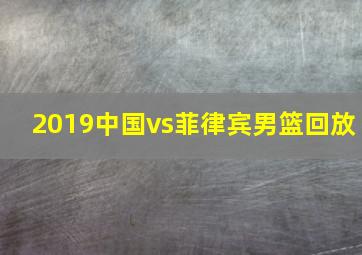 2019中国vs菲律宾男篮回放